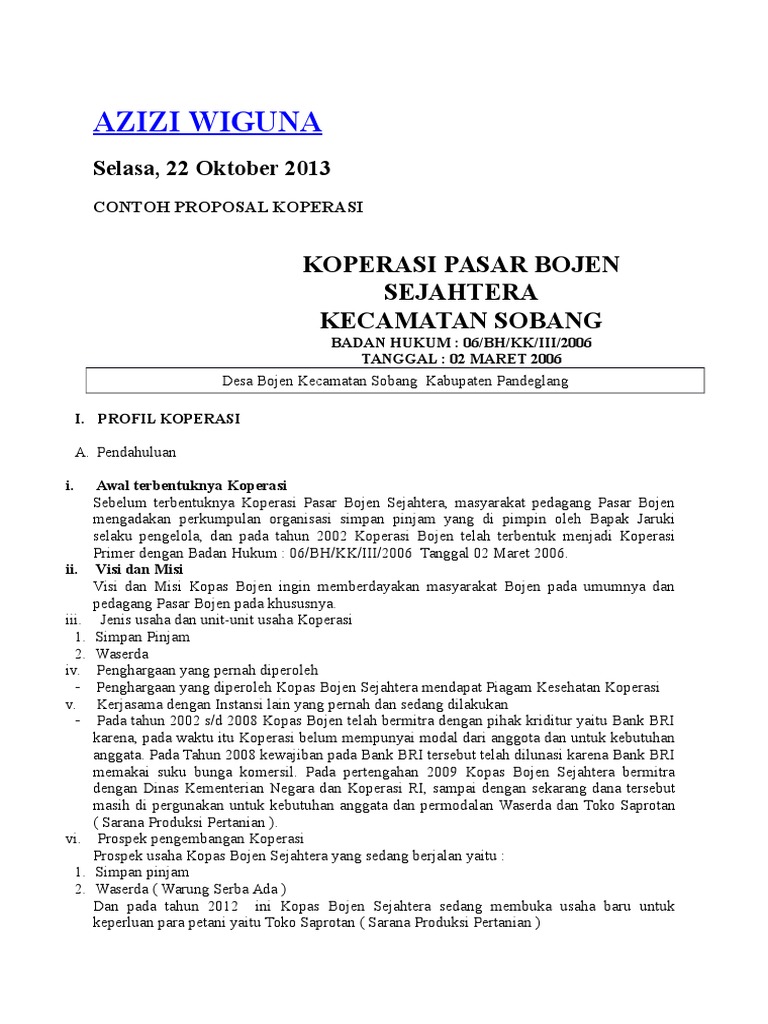 AZIZI WIGUNA

Selasa, 22 Oktober 2013

CONTOH PROPOSAL KOPERASI

KOPERASI PASAR BOJEN SEJAHTERA KECAMATAN SOBANG

BADAN HUKUM : 06/BH/KK/III/2006
TANGGAL : 02 MARET 2006

Desa Bojen Kecamatan Sobang Kabupaten Pandeglang

I. PROFIL KOPERASI

A. Pendahuluan

i. Awal terbentuknya Koperasi
Sebelum terbentuknya Koperasi Pasar Bojen Sejahtera, masyarakat pedagang Pasar Bojen mengadakan perkumpulan organisasi simpan pinjam yang di pimpin oleh Bapak Jaruki selaku pengelola, dan pada tahun 2002 Koperasi Bojen telah terbentuk menjadi Koperasi Primer dengan Badan Hukum : 06/BH/KK/III/2006 Tanggal 02 Maret 2006.

ii. Visi dan Misi
Visi dan Misi Kopas Bojen ingin memberdayakan masyarakat Bojen pada umumnya dan pedagang Pasar Bojen pada khususnya.

iii. Jenis usaha dan unit-unit usaha Koperasi
1. Simpan Pinjam
2. Waserda

iv. Penghargaan yang pernah diperoleh
- Penghargaan yang diperoleh Kopas Bojen Sejahtera mendapat Piagam Kesehatan Koperasi

v. Kerjasama dengan Instansi lain yang pernah dan sedang dilakukan
- Pada tahun 2002 s/d 2008 Kopas Bojen telah bermitra dengan pihak kriditur yaitu Bank BRI karena, pada waktu itu Koperasi belum mempunyai modal dari anggota dan untuk kebutuhan anggata. Pada Tahun 2008 kewajiban pada Bank BRI tersebut telah dilunasi karena Bank BRI memakai suku bunga komersil. Pada pertengahan 2009 Kopas Bojen Sejahtera bermitra dengan Dinas Kementerian Negara dan Koperasi RI, sampai dengan sekarang dana tersebut masih di pergunakan untuk kebutuhan anggata dan permodalan Waserda dan Toko Saprotan ( Sarana Produksi Pertanian ).

vi. Prospek pengembangan Koperasi
Prospek usaha Kopas Bojen Sejahtera yang sedang berjalan yaitu :
1. Simpan pinjam
2. Waserda ( Warung Serba Ada )
Dan pada tahun 2012 ini Kopas Bojen Sejahtera sedang membuka usaha baru untuk keperluan para petani yaitu Toko Saprotan ( Sarana Produksi Pertanian )